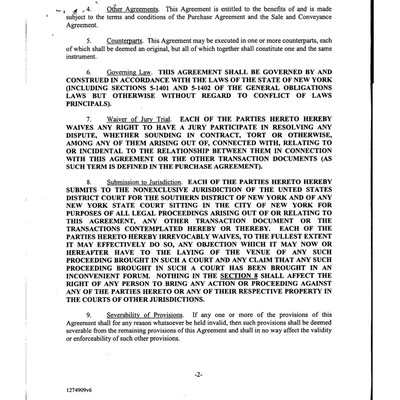 4. Other Agreements. This Agreement is entitled to the benefits of and is made subject to the terms and conditions of the Purchase Agreement and the Sale and Conveyance Agreement.

5. Counterparts. This Agreement may be executed in one or more counterparts, each of which shall be deemed an original, but all of which together shall constitute one and the same instrument.

6. Governing Law. THIS AGREEMENT SHALL BE GOVERNED BY AND CONSTRUED IN ACCORDANCE WITH THE LAWS OF THE STATE OF NEW YORK (INCLUDING SECTIONS 5-1401 AND 5-1402 OF THE GENERAL OBLIGATIONS LAWS BUT OTHERWISE WITHOUT REGARD TO CONFLICT OF LAWS PRINCIPALS).

7. Waiver of Jury Trial. EACH OF THE PARTIES HERETO HEREBY WAIVES ANY RIGHT TO HAVE A JURY PARTICIPATE IN RESOLVING ANY DISPUTE, WHETHER SOUNDING IN CONTRACT, TORT OR OTHERWISE, AMONG ANY OF THEM ARISING OUT OF, CONNECTED WITH, RELATING TO OR INCIDENTAL TO THE RELATIONSHIP BETWEEN THEM IN CONNECTION WITH THIS AGREEMENT OR THE OTHER TRANSACTION DOCUMENTS (AS SUCH TERM IS DEFINED IN THE PURCHASE AGREEMENT).

8. Submission to Jurisdiction. EACH OF THE PARTIES HERETO HEREBY SUBMITS TO THE NONEXCLUSIVE JURISDICTION OF THE UNITED STATES DISTRICT COURT FOR THE SOUTHERN DISTRICT OF NEW YORK AND OF ANY NEW YORK STATE COURT SITTING IN THE CITY OF NEW YORK FOR PURPOSES OF ALL LEGAL PROCEEDINGS ARISING OUT OF OR RELATING TO THIS AGREEMENT, ANY OTHER TRANSACTION DOCUMENT OR THE TRANSACTIONS CONTEMPLATED HEREBY OR THEREBY. EACH OF THE PARTIES HERETO HEREBY IRREVOCABLY WAIVES, TO THE FULLEST EXTENT IT MAY EFFECTIVELY DO SO, ANY OBJECTION WHICH IT MAY NOW OR HEREAFTER HAVE TO THE LAYING OF THE VENUE OF ANY SUCH PROCEEDING BROUGHT IN SUCH A COURT AND ANY CLAIM THAT ANY SUCH PROCEEDING BROUGHT IN SUCH A COURT HAS BEEN BROUGHT IN AN INCONVENIENT FORUM. NOTHING IN THE SECTION 8 SHALL AFFECT THE RIGHT OF ANY PERSON TO BRING ANY ACTION OR PROCEEDING AGAINST ANY OF THE PARTIES HERETO OR ANY OF THEIR RESPECTIVE PROPERTY IN THE COURTS OF OTHER JURISDICTIONS.

9. Severability of Provisions. If any one or more of the provisions of this Agreement shall for any reason whatsoever be held invalid, then such provisions shall be deemed severable from the remaining provisions of this Agreement and shall in no way affect the validity or enforceability of such other provisions.

-2-

1274909v6